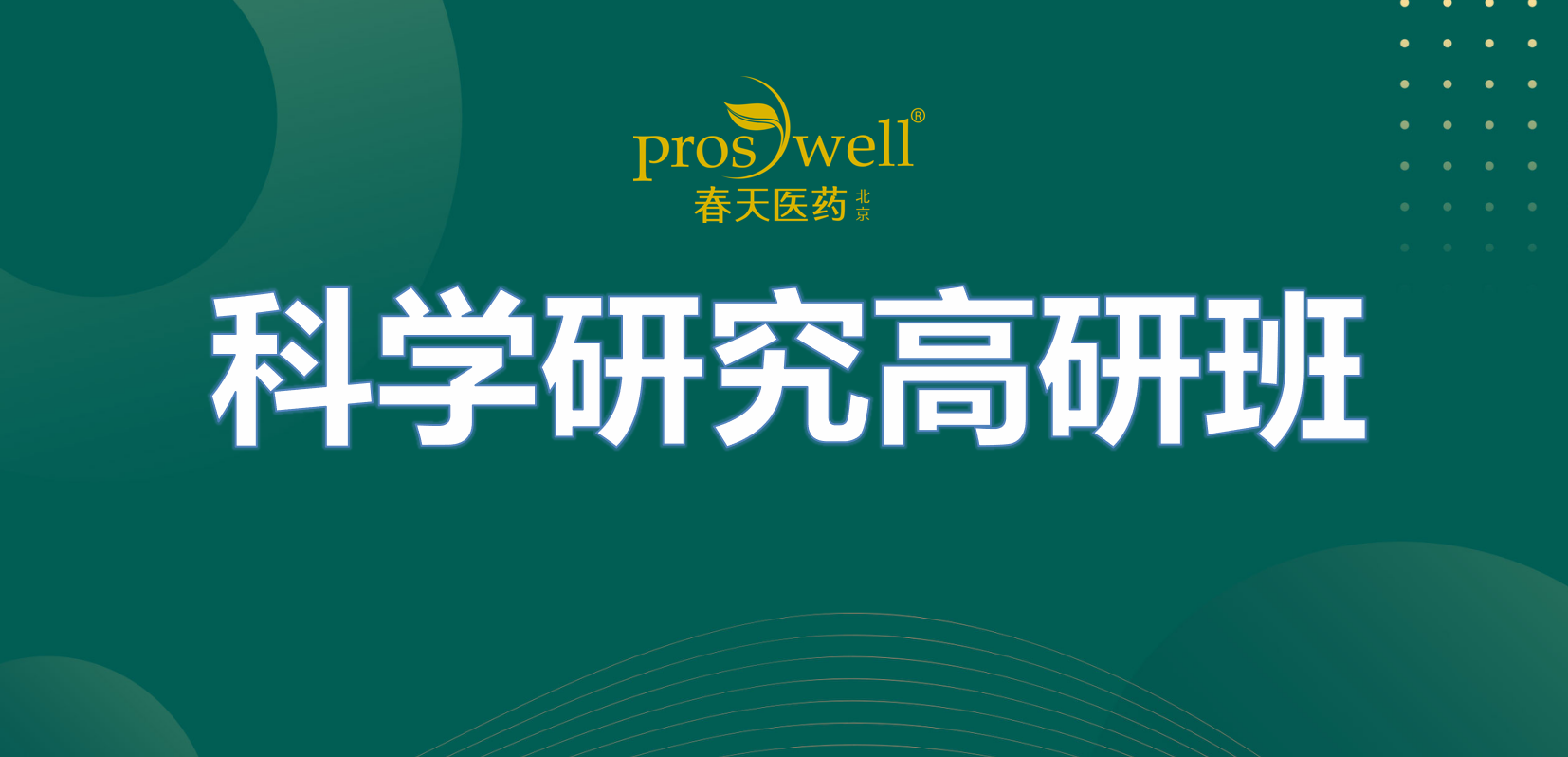 proswell®
春天医药 北京

科学研究高研班